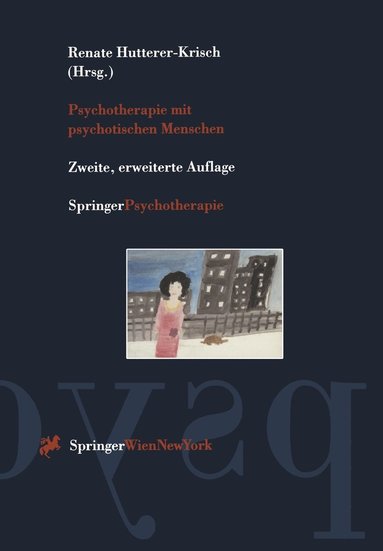 Renate Hutterer-Krisch
(Hrsg.)

Psychotherapie mit psychotischen Menschen

Zweite, erweiterte Auflage

SpringerPsychotherapie

psyc

SpringerWienNewYork